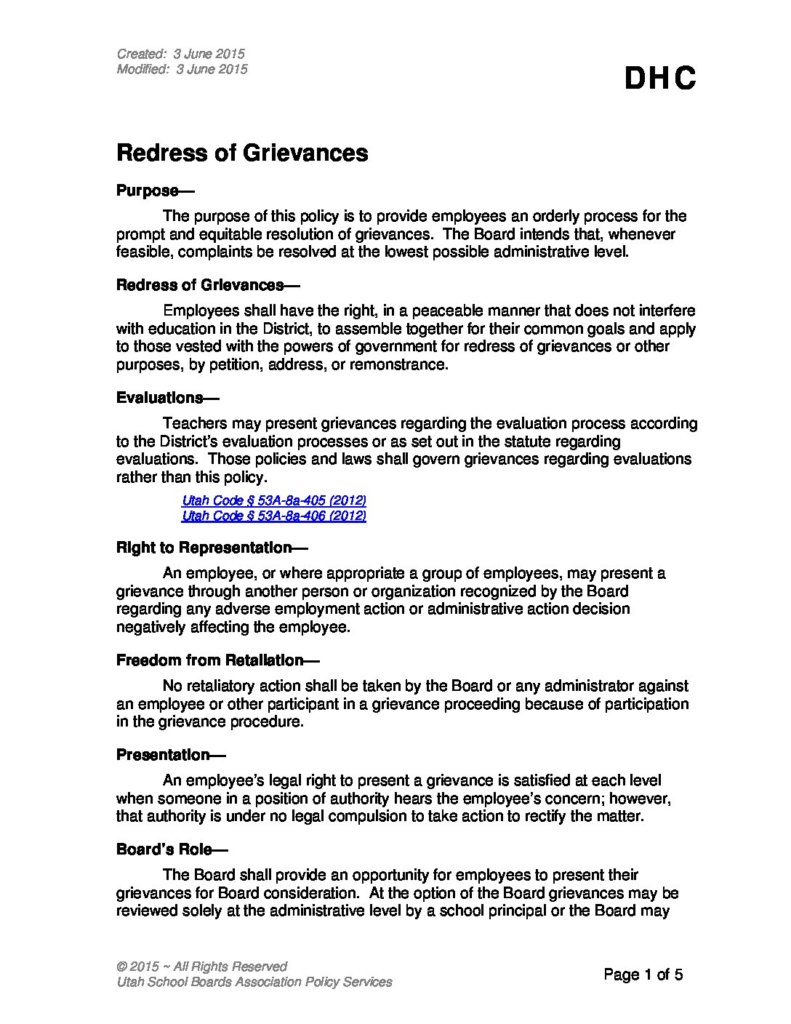 Created: 3 June 2015
Modified: 3 June 2015

DHC

Redress of Grievances

Purpose—

The purpose of this policy is to provide employees an orderly process for the prompt and equitable resolution of grievances. The Board intends that, whenever feasible, complaints be resolved at the lowest possible administrative level.

Redress of Grievances—

Employees shall have the right, in a peaceable manner that does not interfere with education in the District, to assemble together for their common goals and apply to those vested with the powers of government for redress of grievances or other purposes, by petition, address, or remonstrance.

Evaluations—

Teachers may present grievances regarding the evaluation process according to the District's evaluation processes or as set out in the statute regarding evaluations. Those policies and laws shall govern grievances regarding evaluations rather than this policy.

Utah Code § 53A-8a-405 (2012)
Utah Code § 53A-8a-406 (2012)

Right to Representation—

An employee, or where appropriate a group of employees, may present a grievance through another person or organization recognized by the Board regarding any adverse employment action or administrative action decision negatively affecting the employee.

Freedom from Retaliation—

No retaliatory action shall be taken by the Board or any administrator against an employee or other participant in a grievance proceeding because of participation in the grievance procedure.

Presentation—

An employee's legal right to present a grievance is satisfied at each level when someone in a position of authority hears the employee's concern; however, that authority is under no legal compulsion to take action to rectify the matter.

Board's Role—

The Board shall provide an opportunity for employees to present their grievances for Board consideration. At the option of the Board grievances may be reviewed solely at the administrative level by a school principal or the Board may

© 2015 ~ All Rights Reserved
Utah School Boards Association Policy Services

Page 1 of 5